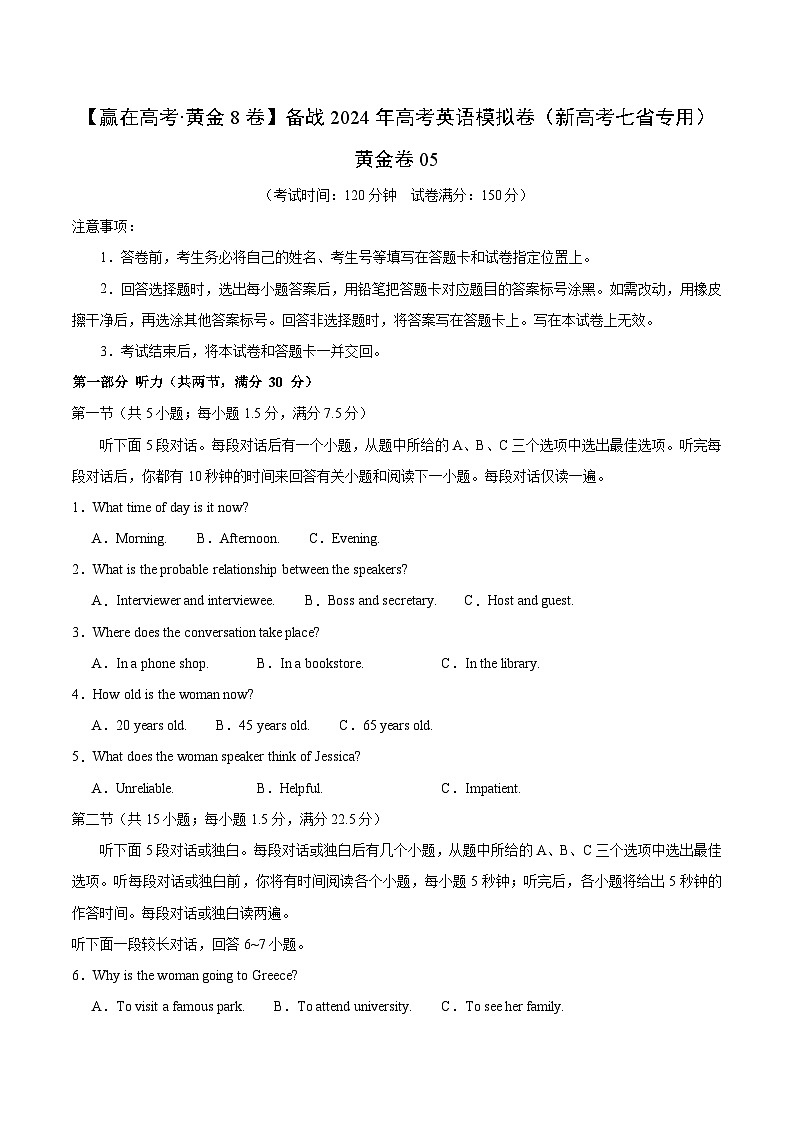 【赢在高考·黄金 8 卷】备战 2024 年高考英语模拟卷（新高考七省专用）

黄金卷 05

（考试时间：120 分钟　试卷满分：150 分）

注意事项：

1．答卷前，考生务必将自己的姓名、考生号等填写在答题卡和试卷指定位置上。

2．回答选择题时，选出每小题答案后，用铅笔把答题卡对应题目的答案标号涂黑。如需改动，用橡皮擦干净后，再选涂其他答案标号。回答非选择题时，将答案写在答题卡上。写在本试卷上无效。

3．考试结束后，将本试卷和答题卡一并交回。

第一部分 听力（共两节，满分 30 分）

第一节（共 5 小题；每小题 1.5 分，满分 7.5 分）

听下面 5 段对话。每段对话后有一个小题，从题中所给的 A、B、C 三个选项中选出最佳选项。听完每段对话后，你都有 10 秒钟的时间来回答有关小题和阅读下一小题。每段对话仅读一遍。

1．What time of day is it now?

A．Morning.　B．Afternoon.　C．Evening.

2．What is the probable relationship between the speakers?

A．Interviewer and interviewee.　B．Boss and secretary.　C．Host and guest.

3．Where does the conversation take place?

A．In a phone shop.　B．In a bookstore.　C．In the library.

4．How old is the woman now?

A．20 years old.　B．45 years old.　C．65 years old.

5．What does the woman speaker think of Jessica?

A．Unreliable.　B．Helpful.　C．Impatient.

第二节（共 15 小题；每小题 1.5 分，满分 22.5 分）

听下面 5 段对话或独白。每段对话或独白后有几个小题，从题中所给的 A、B、C 三个选项中选出最佳选项。听每段对话或独白前，你将有时间阅读各个小题，每小题 5 秒钟；听完后，各小题将给出 5 秒钟的作答时间。每段对话或独白读两遍。

听下面一段较长对话，回答 6~7 小题。

6．Why is the woman going to Greece?

A．To visit a famous park.　B．To attend university.　C．To see her family.